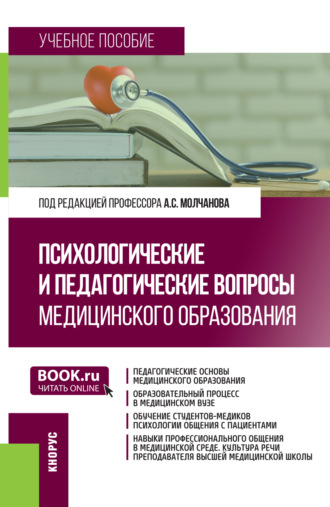 УЧЕБНОЕ ПОСОБИЕ

ПОД РЕДАКЦИЕЙ ПРОФЕССОРА А.С. МОЛЧАНОВА

ПСИХОЛОГИЧЕСКИЕ И ПЕДАГОГИЧЕСКИЕ ВОПРОСЫ МЕДИЦИНСКОГО ОБРАЗОВАНИЯ

BOOK.ru
ЧИТАТЬ ONLINE

ПЕДАГОГИЧЕСКИЕ ОСНОВЫ МЕДИЦИНСКОГО ОБРАЗОВАНИЯ

ОБРАЗОВАТЕЛЬНЫЙ ПРОЦЕСС В МЕДИЦИНСКОМ ВУЗЕ

ОБУЧЕНИЕ СТУДЕНТОВ-МЕДИКОВ ПСИХОЛОГИИ ОБЩЕНИЯ С ПАЦИЕНТАМИ

НАВЫКИ ПРОФЕССИОНАЛЬНОГО ОБЩЕНИЯ В МЕДИЦИНСКОЙ СРЕДЕ. КУЛЬТУРА РЕЧИ ПРЕПОДАВАТЕЛЯ ВЫСШЕЙ МЕДИЦИНСКОЙ ШКОЛЫ

КНОРУС